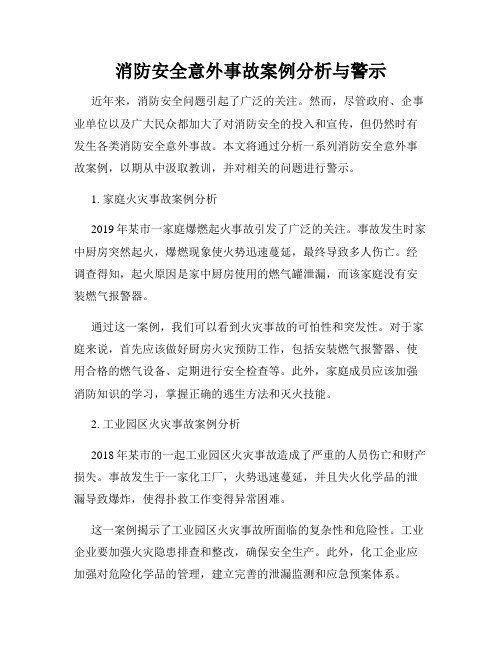 消防安全意外事故案例分析与警示

近年来，消防安全问题引起了广泛的关注。然而，尽管政府、企事业单位以及广大民众都加大了对消防安全的投入和宣传，但仍然时有发生各类消防安全意外事故。本文将通过分析一系列消防安全意外事故案例，以期从中汲取教训，并对相关的问题进行警示。

1. 家庭火灾事故案例分析

2019年某市一家庭爆燃起火事故引发了广泛的关注。事故发生时家中厨房突然起火，爆燃现象使火势迅速蔓延，最终导致多人伤亡。经调查得知，起火原因是家中厨房使用的燃气罐泄漏，而该家庭没有安装燃气报警器。

通过这一案例，我们可以看到火灾事故的可怕性和突发性。对于家庭来说，首先应该做好厨房火灾预防工作，包括安装燃气报警器、使用合格的燃气设备、定期进行安全检查等。此外，家庭成员应该加强消防知识的学习，掌握正确的逃生方法和灭火技能。

2. 工业园区火灾事故案例分析

2018年某市的一起工业园区火灾事故造成了严重的人员伤亡和财产损失。事故发生于一家化工厂，火势迅速蔓延，并且失火化学品的泄漏导致爆炸，使得扑救工作变得异常困难。

这一案例揭示了工业园区火灾事故所面临的复杂性和危险性。工业企业要加强火灾隐患排查和整改，确保安全生产。此外，化工企业应加强对危险化学品的管理，建立完善的泄漏监测和应急预案体系。